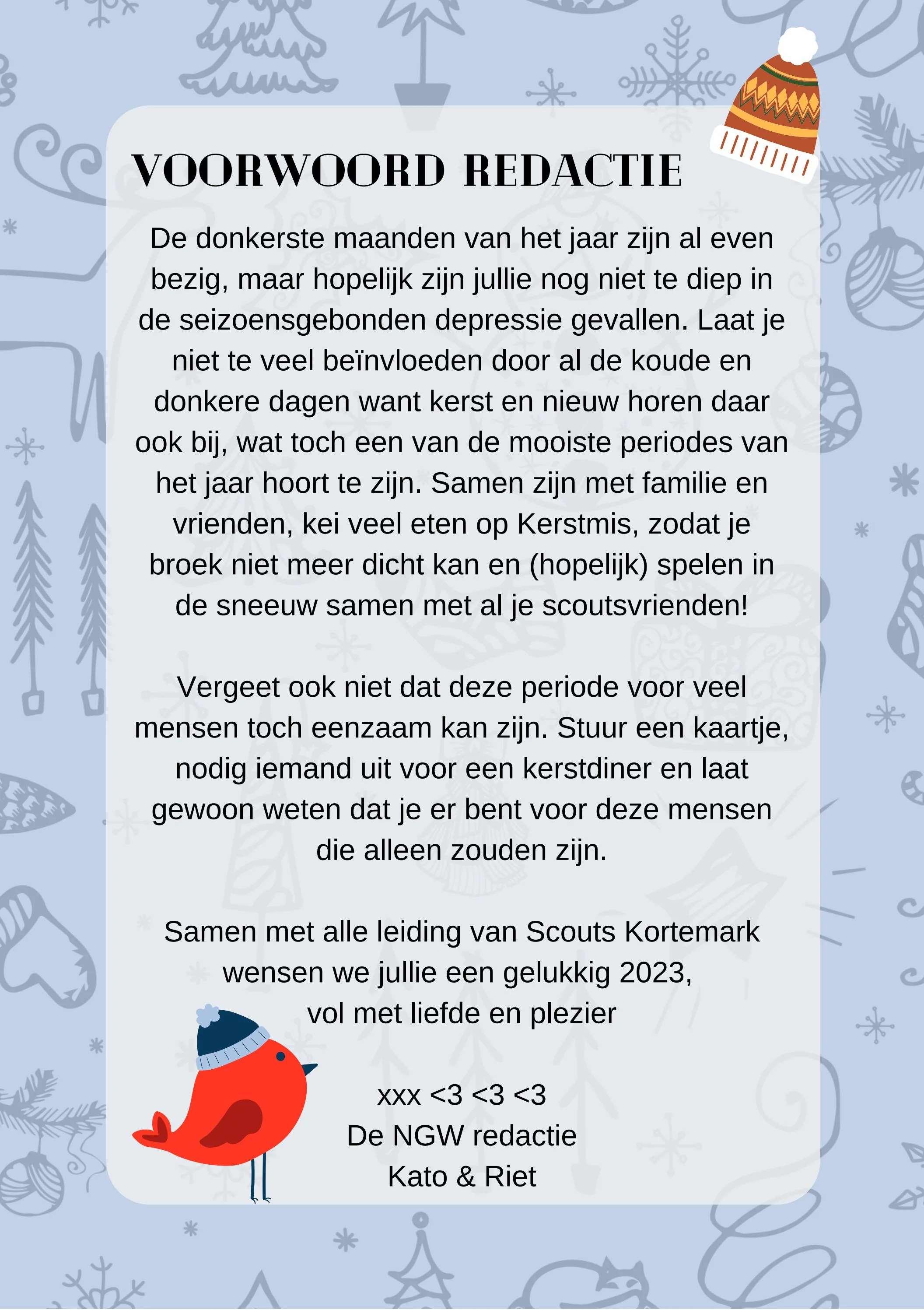 VOORWOORD REDACTIE

De donkerste maanden van het jaar zijn al even bezig, maar hopelijk zijn jullie nog niet te diep in de seizoensgebonden depressie gevallen. Laat je niet te veel beïnvloeden door al de koude en donkere dagen want kerst en nieuw horen daar ook bij, wat toch een van de mooiste periodes van het jaar hoort te zijn. Samen zijn met familie en vrienden, kei veel eten op Kerstmis, zodat je broek niet meer dicht kan en (hopelijk) spelen in de sneeuw samen met al je scoutsvrienden!

Vergeet ook niet dat deze periode voor veel mensen toch eenzaam kan zijn. Stuur een kaartje, nodig iemand uit voor een kerstdiner en laat gewoon weten dat je er bent voor deze mensen die alleen zouden zijn.

Samen met alle leiding van Scouts Kortemark wensen we jullie een gelukkig 2023, vol met liefde en plezier

xxx <3 <3 <3
De NGW redactie
Kato & Riet